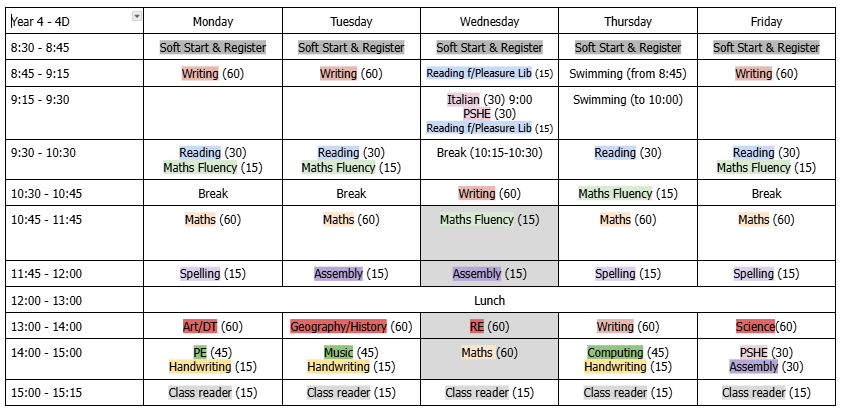 | Year 4 - 4D | Monday | Tuesday | Wednesday | Thursday | Friday |
|---|---|---|---|---|---|
| 8:30 - 8:45 | Soft Start & Register | Soft Start & Register | Soft Start & Register | Soft Start & Register | Soft Start & Register |
| 8:45 - 9:15 | Writing (60) | Writing (60) | Reading f/Pleasure Lib (15) | Swimming (from 8:45) | Writing (60) |
| 9:15 - 9:30 | | | Italian (30) 9:00 PSHE (30) Reading f/Pleasure Lib (15) | Swimming (to 10:00) | |
| 9:30 - 10:30 | Reading (30) Maths Fluency (15) | Reading (30) Maths Fluency (15) | Break (10:15-10:30) | Reading (30) | Reading (30) Maths Fluency (15) |
| 10:30 - 10:45 | Break | Break | Writing (60) | Maths Fluency (15) | Break |
| 10:45 - 11:45 | Maths (60) | Maths (60) | Maths Fluency (15) | Maths (60) | Maths (60) |
| 11:45 - 12:00 | Spelling (15) | Assembly (15) | Assembly (15) | Spelling (15) | Spelling (15) |
| 12:00 - 13:00 | Lunch | | | | |
| 13:00 - 14:00 | Art/DT (60) | Geography/History (60) | RE (60) | Writing (60) | Science(60) |
| 14:00 - 15:00 | PE (45) Handwriting (15) | Music (45) Handwriting (15) | Maths (60) | Computing (45) Handwriting (15) | PSHE (30) Assembly (30) |
| 15:00 - 15:15 | Class reader (15) | Class reader (15) | Class reader (15) | Class reader (15) | Class reader (15) |